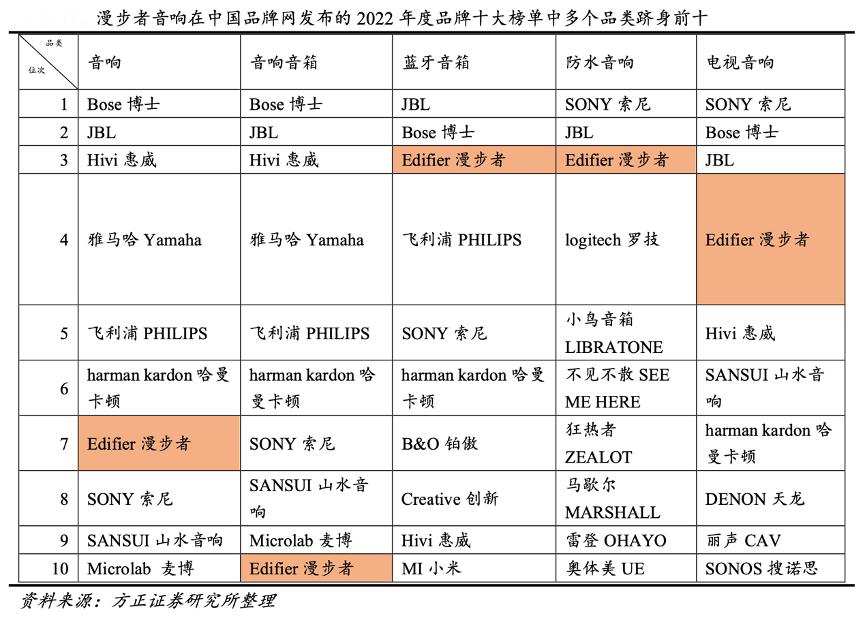 漫步者音响在中国品牌网发布的 2022 年度品牌十大榜单中多个品类跻身前十

| 品类 位次 | 音响 | 音响音箱 | 蓝牙音箱 | 防水音响 | 电视音响 |
|---|---|---|---|---|---|
| 1 | Bose 博士 | Bose 博士 | JBL | SONY 索尼 | SONY 索尼 |
| 2 | JBL | JBL | Bose 博士 | JBL | Bose 博士 |
| 3 | Hivi 惠威 | Hivi 惠威 | Edifier 漫步者 | Edifier 漫步者 | JBL |
| 4 | 雅马哈 Yamaha | 雅马哈 Yamaha | 飞利浦 PHILIPS | logitech 罗技 | Edifier 漫步者 |
| 5 | 飞利浦 PHILIPS | 飞利浦 PHILIPS | SONY 索尼 | 小鸟音箱 LIBRATONE | Hivi 惠威 |
| 6 | harman kardon 哈曼卡顿 | harman kardon 哈曼卡顿 | harman kardon 哈曼卡顿 | 不见不散 SEE ME HERE | SANSUI 山水音响 |
| 7 | Edifier 漫步者 | SONY 索尼 | B&O 铂傲 | 狂热者 ZEALOT | harman kardon 哈曼卡顿 |
| 8 | SONY 索尼 | SANSUI 山水音响 | Creative 创新 | 马歇尔 MARSHALL | DENON 天龙 |
| 9 | SANSUI 山水音响 | Microlab 麦博 | Hivi 惠威 | 雷登 OHAYO | 丽声 CAV |
| 10 | Microlab 麦博 | Edifier 漫步者 | MI 小米 | 奥体美 UE | SONOS 搜诺思 |

资料来源：方正证券研究所整理